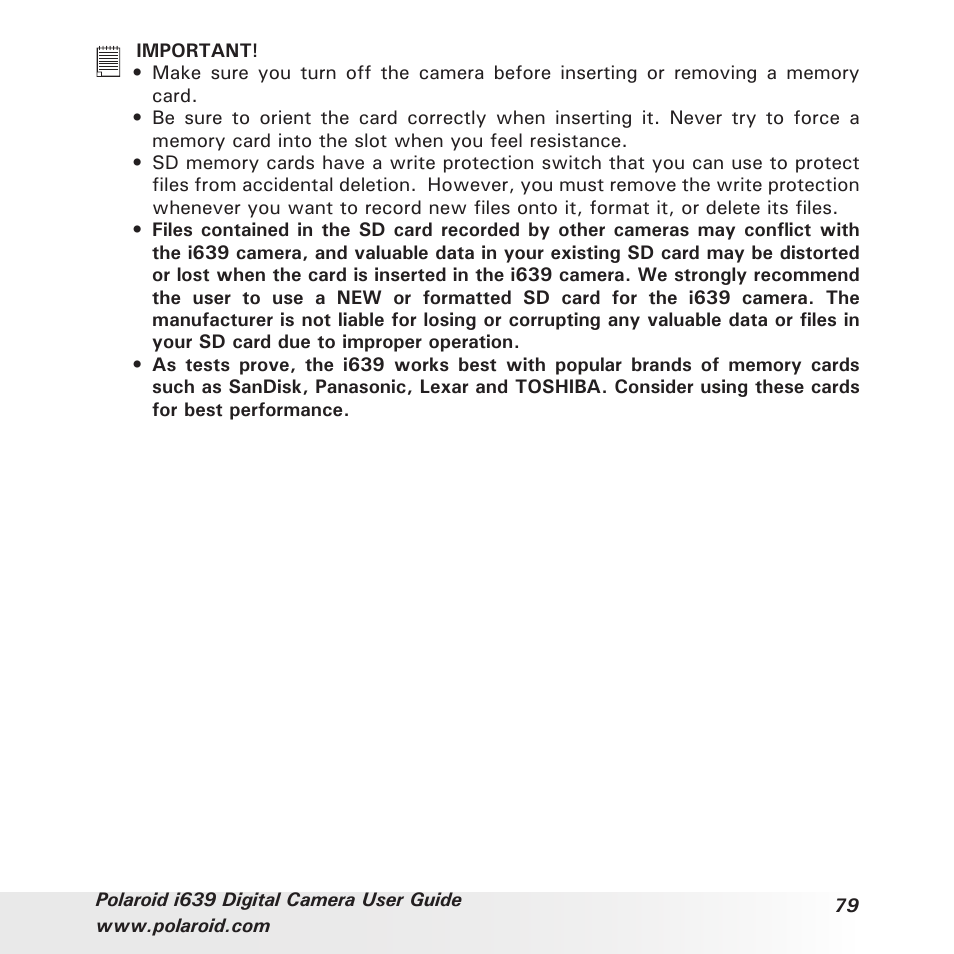 IMPORTANT!

• Make sure you turn off the camera before inserting or removing a memory card.

• Be sure to orient the card correctly when inserting it. Never try to force a memory card into the slot when you feel resistance.

• SD memory cards have a write protection switch that you can use to protect files from accidental deletion. However, you must remove the write protection whenever you want to record new files onto it, format it, or delete its files.

• Files contained in the SD card recorded by other cameras may conflict with the i639 camera, and valuable data in your existing SD card may be distorted or lost when the card is inserted in the i639 camera. We strongly recommend the user to use a NEW or formatted SD card for the i639 camera. The manufacturer is not liable for losing or corrupting any valuable data or files in your SD card due to improper operation.

• As tests prove, the i639 works best with popular brands of memory cards such as SanDisk, Panasonic, Lexar and TOSHIBA. Consider using these cards for best performance.

Polaroid i639 Digital Camera User Guide
www.polaroid.com

79